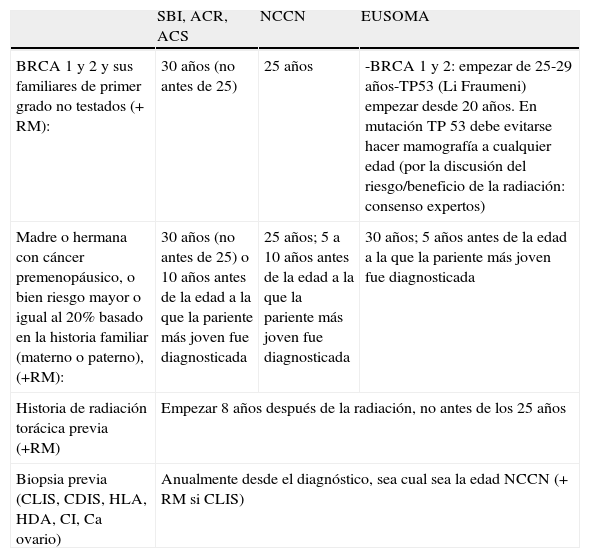 | | SBI, ACR, ACS | NCCN | EUSOMA |
|---|---|---|---|
| BRCA 1 y 2 y sus familiares de primer grado no testados (+ RM): | 30 años (no antes de 25) | 25 años | -BRCA 1 y 2: empezar de 25-29 años-TP53 (Li Fraumeni) empezar desde 20 años. En mutación TP 53 debe evitarse hacer mamografía a cualquier edad (por la discusión del riesgo/beneficio de la radiación: consenso expertos) |
| Madre o hermana con cáncer premenopáusico, o bien riesgo mayor o igual al 20% basado en la historia familiar (materno o paterno), (+RM): | 30 años (no antes de 25) o 10 años antes de la edad a la que la pariente más joven fue diagnosticada | 25 años; 5 a 10 años antes de la edad a la que la pariente más joven fue diagnosticada | 30 años; 5 años antes de la edad a la que la pariente más joven fue diagnosticada |
| Historia de radiación torácica previa (+RM) | Empezar 8 años después de la radiación, no antes de los 25 años | | |
| Biopsia previa (CLIS, CDIS, HLA, HDA, CI, Ca ovario) | Anualmente desde el diagnóstico, sea cual sea la edad NCCN (+ RM si CLIS) | | |